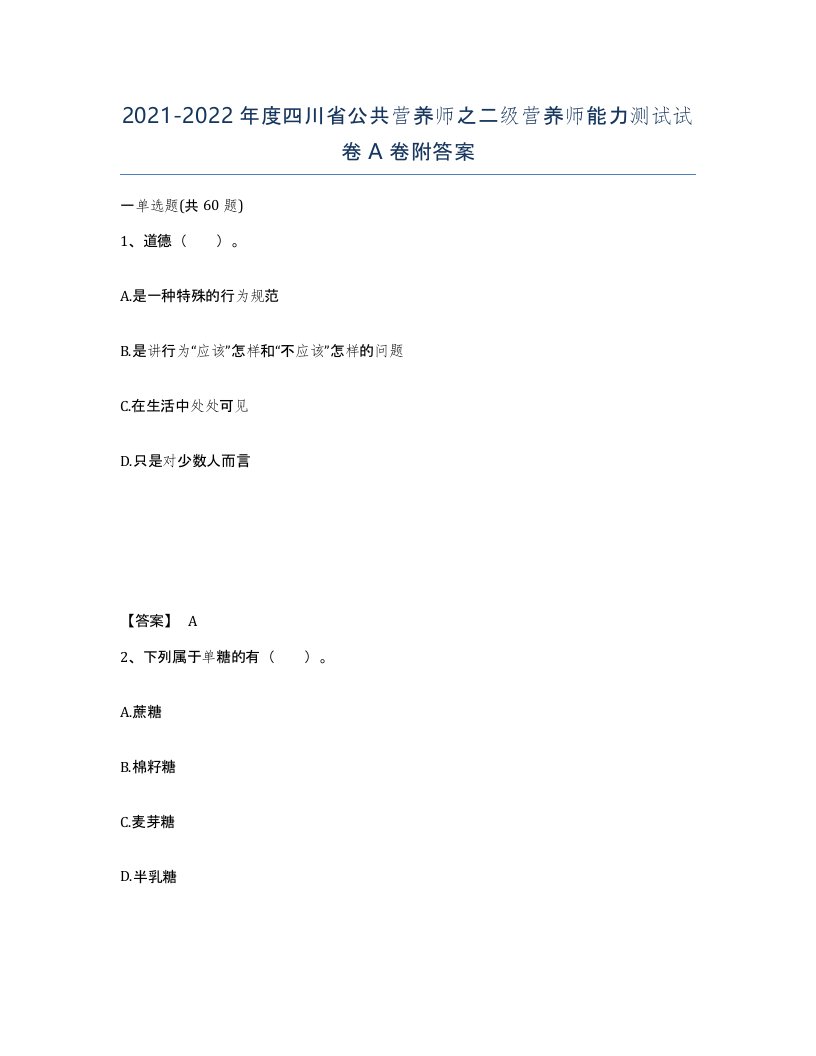 2021-2022年度四川省公共营养师之二级营养师能力测试试卷A卷附答案

一单选题(共60题)

1、道德（　）。

A.是一种特殊的行为规范

B.是讲行为“应该”怎样和“不应该”怎样的问题

C.在生活中处处可见

D.只是对少数人而言

【答案】 A

2、下列属于单糖的有（　）。

A.蔗糖

B.棉籽糖

C.麦芽糖

D.半乳糖